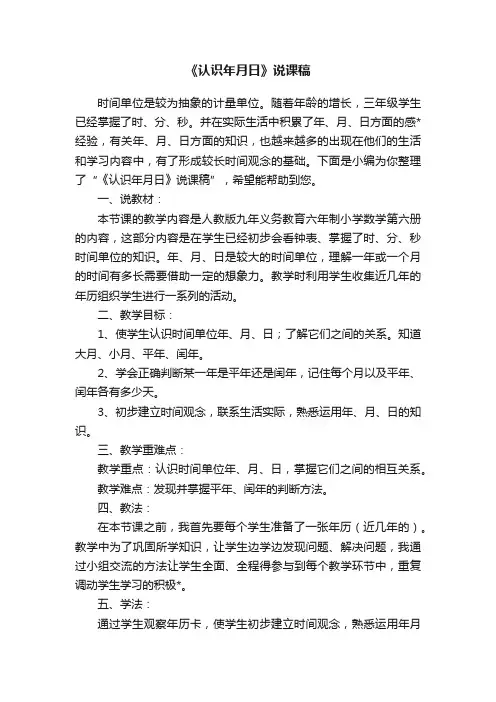 《认识年月日》说课稿

时间单位是较为抽象的计量单位。随着年龄的增长，三年级学生已经掌握了时、分、秒。并在实际生活中积累了年、月、日方面的感*经验，有关年、月、日方面的知识，也越来越多的出现在他们的生活和学习内容中，有了形成较长时间观念的基础。下面是小编为你整理了“《认识年月日》说课稿”，希望能帮助到您。

一、说教材：

本节课的教学内容是人教版九年义务教育六年制小学数学第六册的内容，这部分内容是在学生已经初步会看钟表、掌握了时、分、秒时间单位的知识。年、月、日是较大的时间单位，理解一年或一个月的时间有多长需要借助一定的想象力。教学时利用学生收集近几年的年历组织学生进行一系列的活动。

二、教学目标：

1、使学生认识时间单位年、月、日；了解它们之间的关系。知道大月、小月、平年、闰年。

2、学会正确判断某一年是平年还是闰年，记住每个月以及平年、闰年各有多少天。

3、初步建立时间观念，联系生活实际，熟悉运用年、月、日的知识。

三、教学重难点：

教学重点：认识时间单位年、月、日，掌握它们之间的相互关系。

教学难点：发现并掌握平年、闰年的判断方法。

四、教法：

在本节课之前，我首先要每个学生准备了一张年历（近几年的）。教学中为了巩固所学知识，让学生边学边发现问题、解决问题，我通过小组交流的方法让学生全面、全程得参与到每个教学环节中，重复调动学生学习的积极*。

五、学法：

通过学生观察年历卡，使学生初步建立时间观念，熟悉运用年月